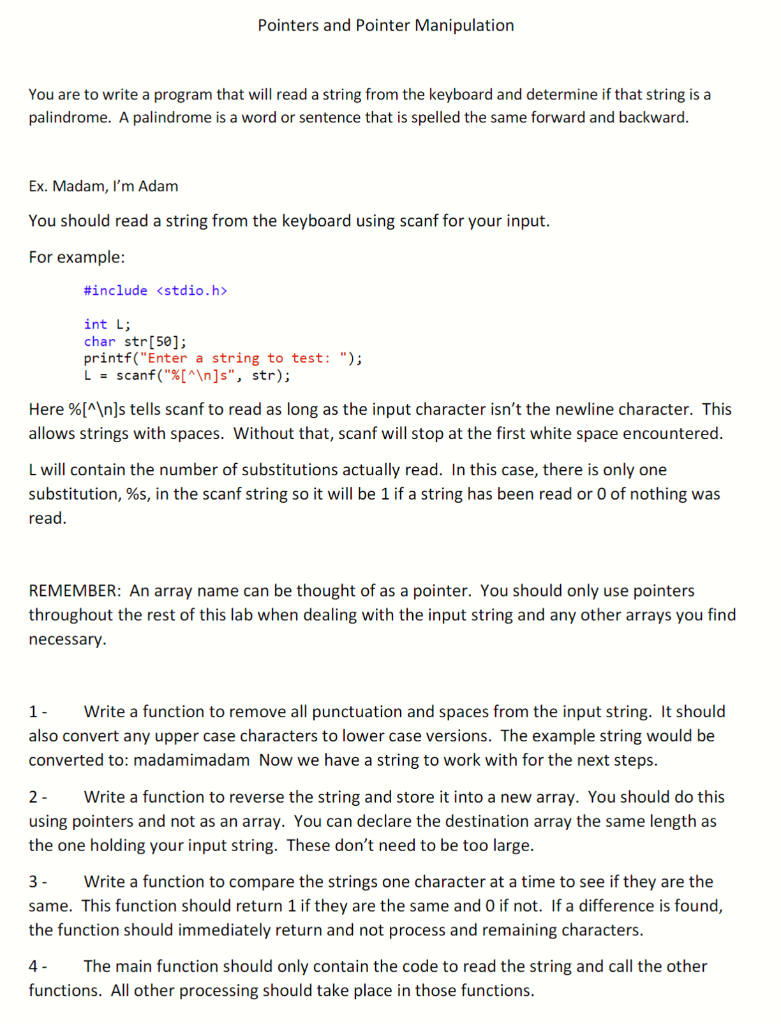 Pointers and Pointer Manipulation

You are to write a program that will read a string from the keyboard and determine if that string is a palindrome. A palindrome is a word or sentence that is spelled the same forward and backward.

Ex. Madam, I'm Adam

You should read a string from the keyboard using scanf for your input.

For example:

#include <stdio.h>

int L;
char str[50];
printf("Enter a string to test: ");
L = scanf("%[^\n]s", str);

Here %[^\n]s tells scanf to read as long as the input character isn't the newline character. This allows strings with spaces. Without that, scanf will stop at the first white space encountered.

L will contain the number of substitutions actually read. In this case, there is only one substitution, %s, in the scanf string so it will be 1 if a string has been read or 0 of nothing was read.

REMEMBER: An array name can be thought of as a pointer. You should only use pointers throughout the rest of this lab when dealing with the input string and any other arrays you find necessary.

1 - Write a function to remove all punctuation and spaces from the input string. It should also convert any upper case characters to lower case versions. The example string would be converted to: madamimadam Now we have a string to work with for the next steps.

2 - Write a function to reverse the string and store it into a new array. You should do this using pointers and not as an array. You can declare the destination array the same length as the one holding your input string. These don't need to be too large.

3 - Write a function to compare the strings one character at a time to see if they are the same. This function should return 1 if they are the same and 0 if not. If a difference is found, the function should immediately return and not process and remaining characters.

4 - The main function should only contain the code to read the string and call the other functions. All other processing should take place in those functions.